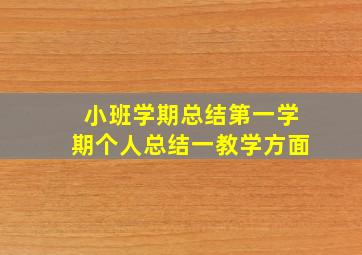 小班学期总结第一学期个人总结一教学方面